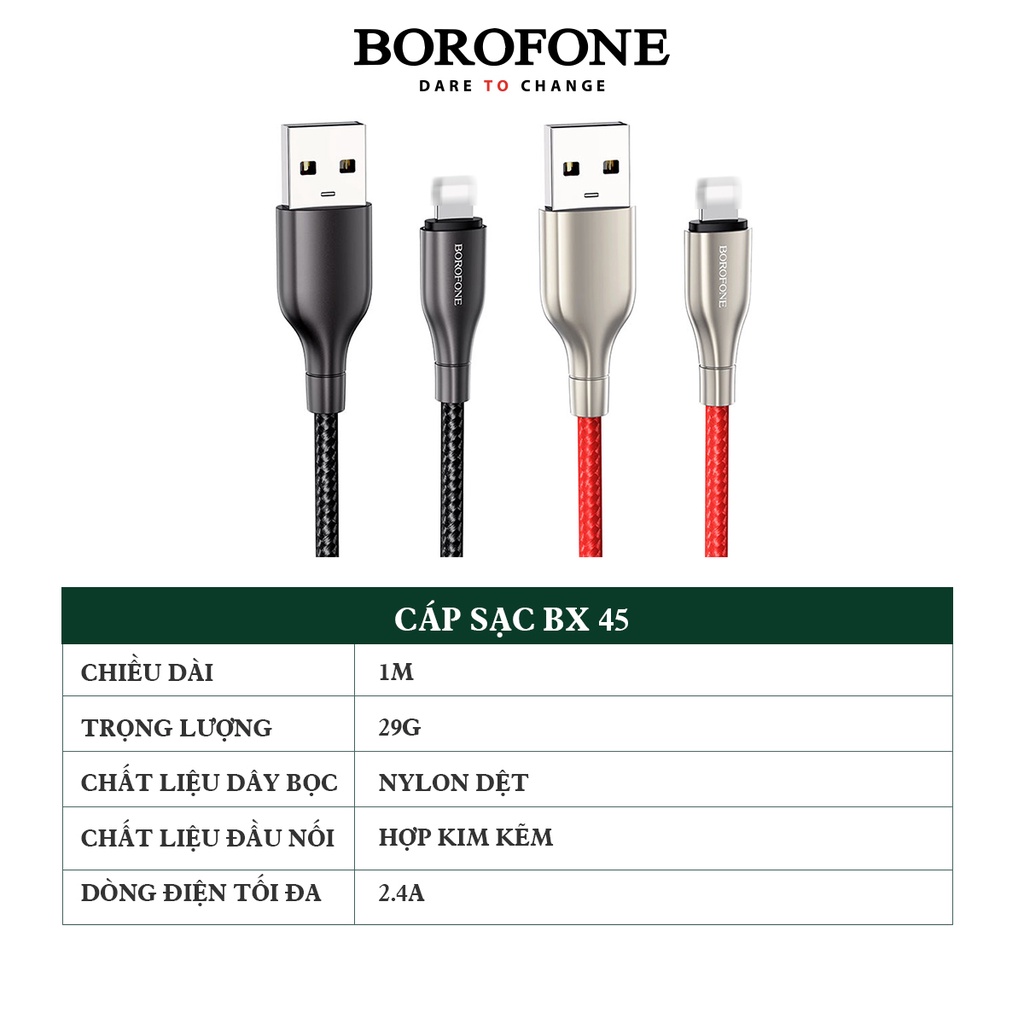 BOROFONE
DARE TO CHANGE

BOROFONE

BOROFONE

| CÁP SẠC BX 45 | |
|---|---|
| CHIỀU DÀI | 1M |
| TRỌNG LƯỢNG | 29G |
| CHẤT LIỆU DÂY BỌC | NYLON DỆT |
| CHẤT LIỆU ĐẦU NỐI | HỢP KIM KẼM |
| DÒNG ĐIỆN TỐI ĐA | 2.4A |